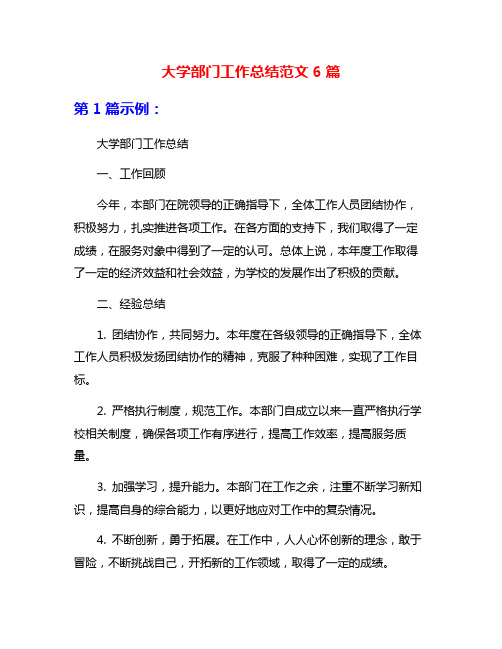 大学部门工作总结范文 6 篇

第 1 篇示例：

大学部门工作总结

一、工作回顾

今年，本部门在院领导的正确指导下，全体工作人员团结协作，积极努力，扎实推进各项工作。在各方面的支持下，我们取得了一定成绩，在服务对象中得到了一定的认可。总体上说，本年度工作取得了一定的经济效益和社会效益，为学校的发展作出了积极的贡献。

二、经验总结

1. 团结协作，共同努力。本年度在各级领导的正确指导下，全体工作人员积极发扬团结协作的精神，克服了种种困难，实现了工作目标。

2. 严格执行制度，规范工作。本部门自成立以来一直严格执行学校相关制度，确保各项工作有序进行，提高工作效率，提高服务质量。

3. 加强学习，提升能力。本部门在工作之余，注重不断学习新知识，提高自身的综合能力，以更好地应对工作中的复杂情况。

4. 不断创新，勇于拓展。在工作中，人人心怀创新的理念，敢于冒险，不断挑战自己，开拓新的工作领域，取得了一定的成绩。